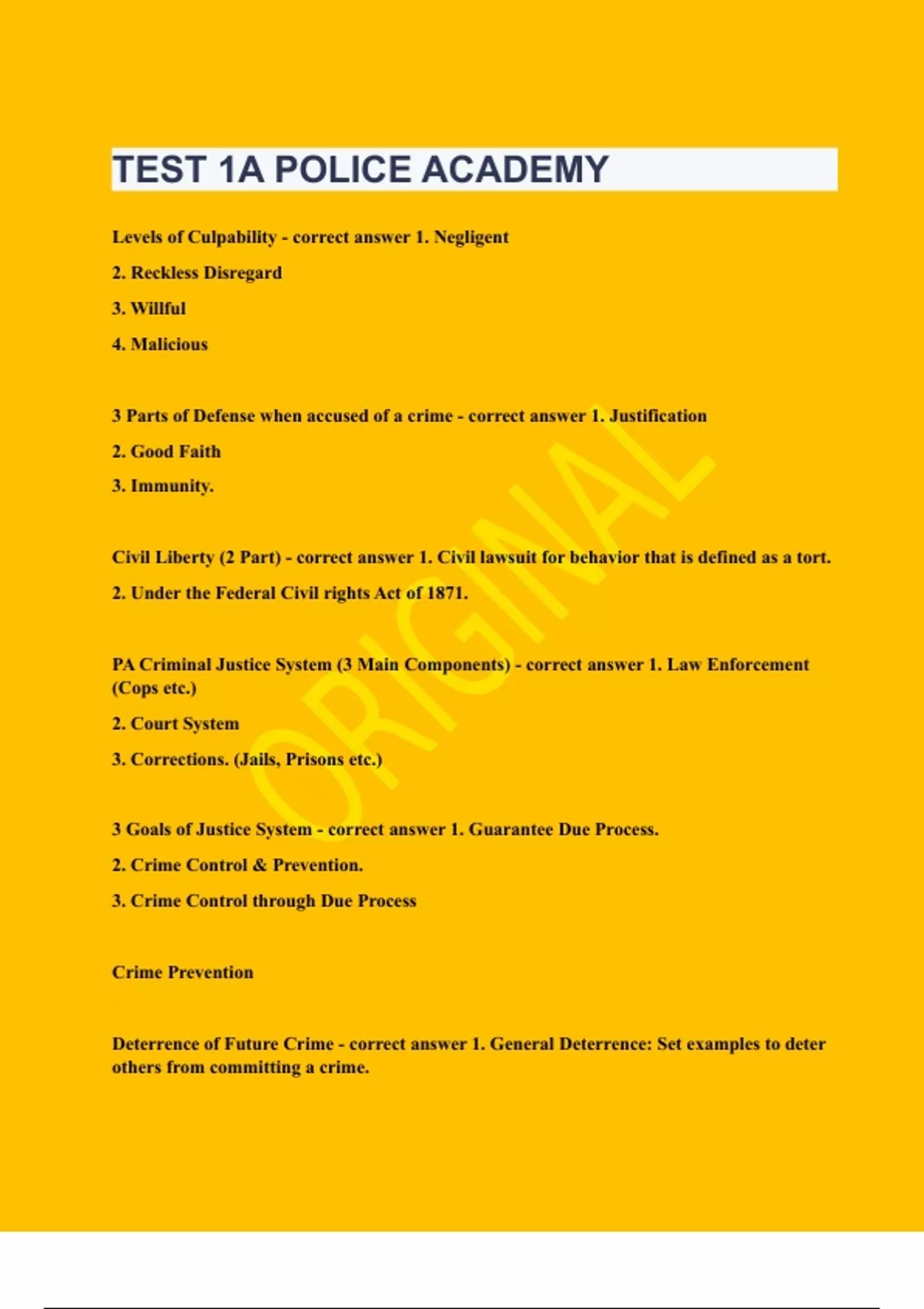 TEST 1A POLICE ACADEMY

Levels of Culpability - correct answer 1. Negligent

2. Reckless Disregard

3. Willful

4. Malicious

3 Parts of Defense when accused of a crime - correct answer 1. Justification

2. Good Faith

3. Immunity.

Civil Liberty (2 Part) - correct answer 1. Civil lawsuit for behavior that is defined as a tort.

2. Under the Federal Civil rights Act of 1871.

PA Criminal Justice System (3 Main Components) - correct answer 1. Law Enforcement (Cops etc.)

2. Court System

3. Corrections. (Jails, Prisons etc.)

3 Goals of Justice System - correct answer 1. Guarantee Due Process.

2. Crime Control & Prevention.

3. Crime Control through Due Process

Crime Prevention

Deterrence of Future Crime - correct answer 1. General Deterrence: Set examples to deter others from committing a crime.

ORIGINAL